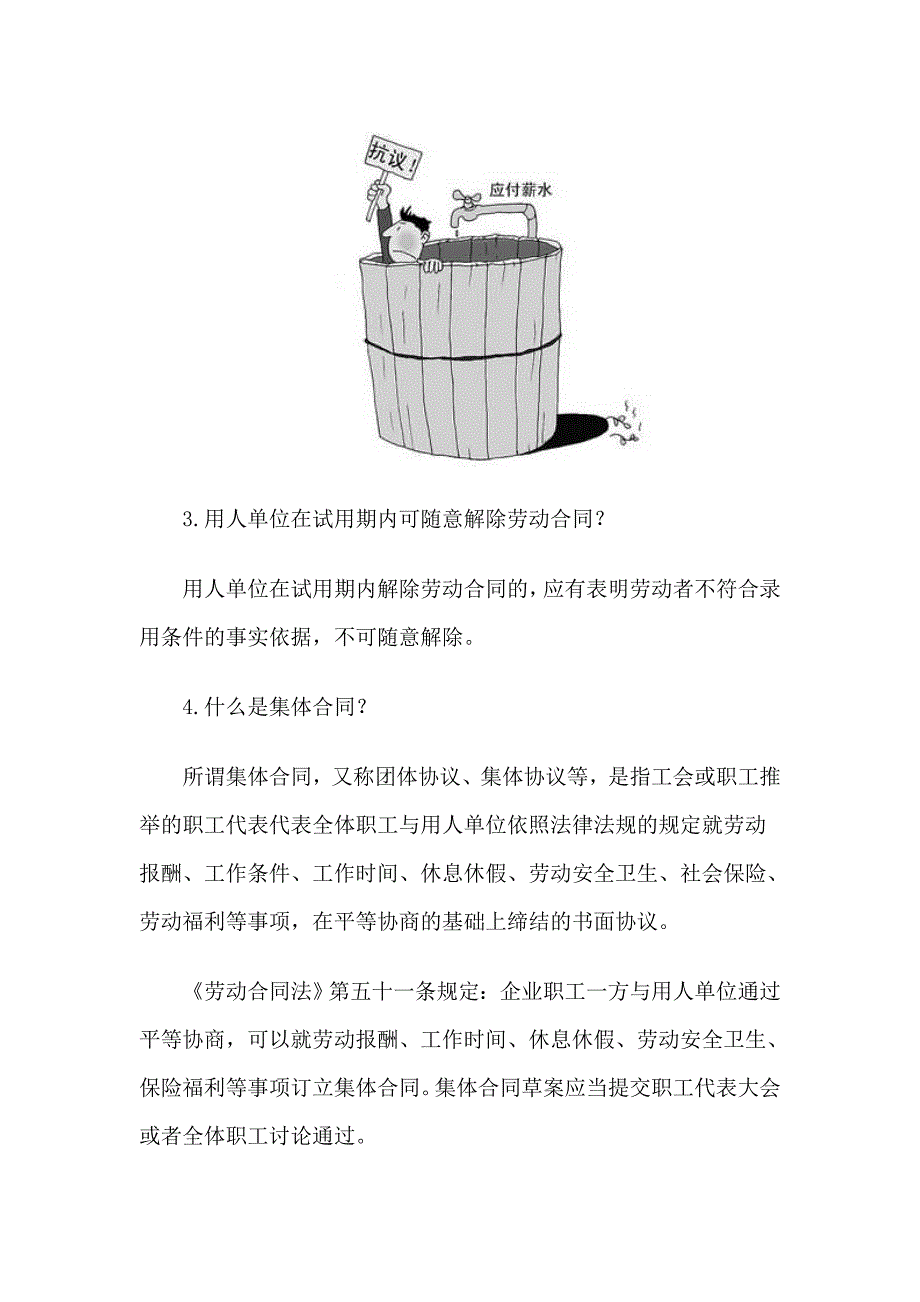 抗议！

应付薪水

3.用人单位在试用期内可随意解除劳动合同？

用人单位在试用期内解除劳动合同的，应有表明劳动者不符合录用条件的事实依据，不可随意解除。

4.什么是集体合同？

所谓集体合同，又称团体协议、集体协议等，是指工会或职工推举的职工代表代表全体职工与用人单位依照法律法规的规定就劳动报酬、工作条件、工作时间、休息休假、劳动安全卫生、社会保险、劳动福利等事项，在平等协商的基础上缔结的书面协议。

《劳动合同法》第五十一条规定：企业职工一方与用人单位通过平等协商，可以就劳动报酬、工作时间、休息休假、劳动安全卫生、保险福利等事项订立集体合同。集体合同草案应当提交职工代表大会或者全体职工讨论通过。